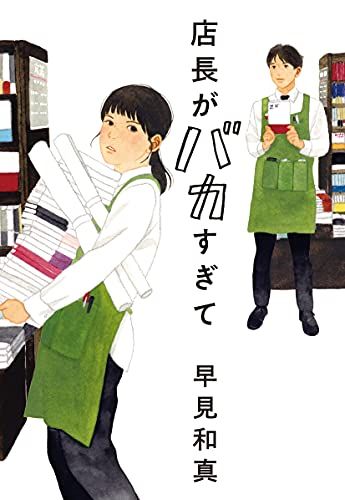 店長がバカすぎて

早見和真